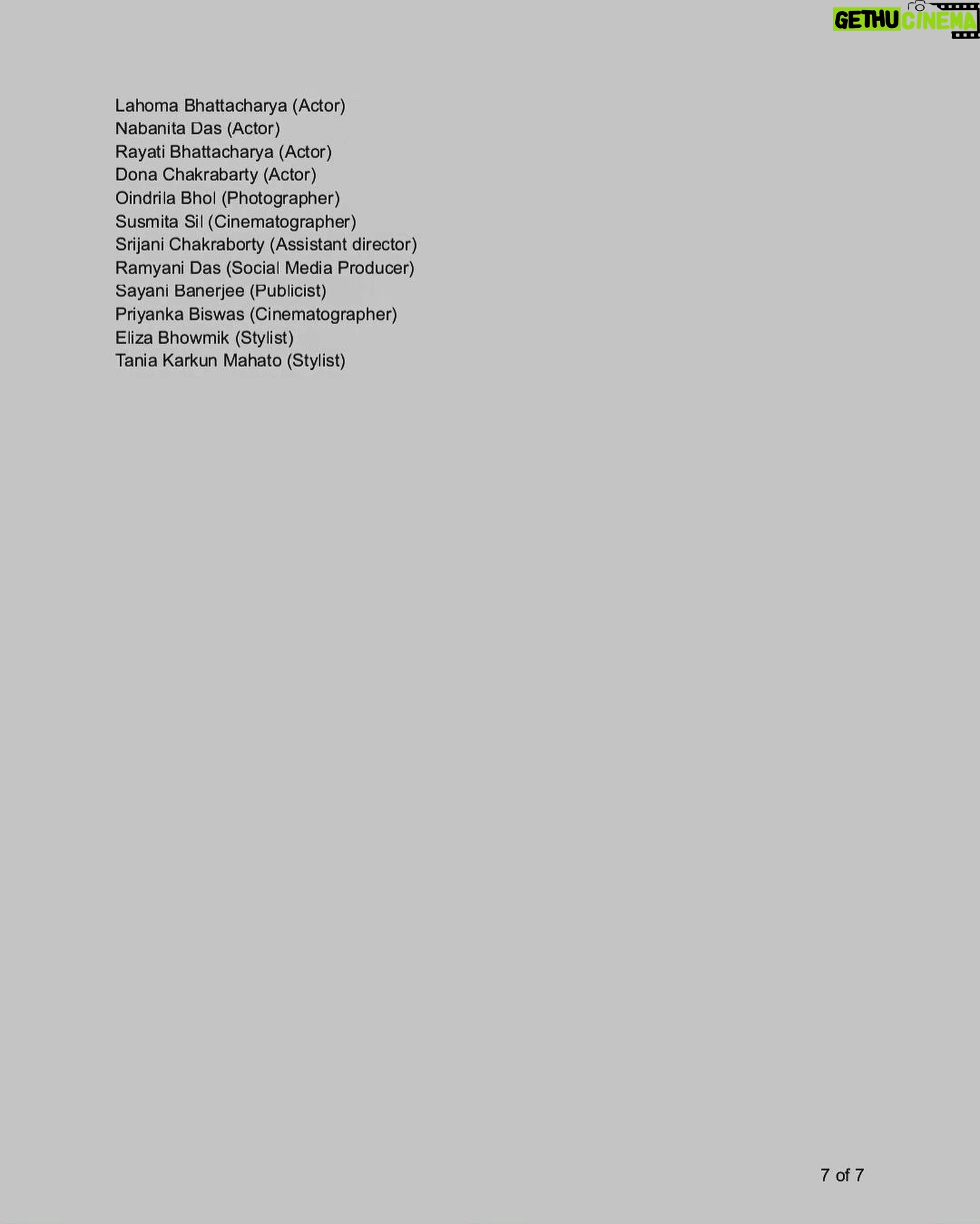 GETHU CINEMA

Lahoma Bhattacharya (Actor)
Nabanita Das (Actor)
Rayati Bhattacharya (Actor)
Dona Chakrabarty (Actor)
Oindrila Bhol (Photographer)
Susmita Sil (Cinematographer)
Srijani Chakraborty (Assistant director)
Ramyani Das (Social Media Producer)
Sayani Banerjee (Publicist)
Priyanka Biswas (Cinematographer)
Eliza Bhowmik (Stylist)
Tania Karkun Mahato (Stylist)

7 of 7